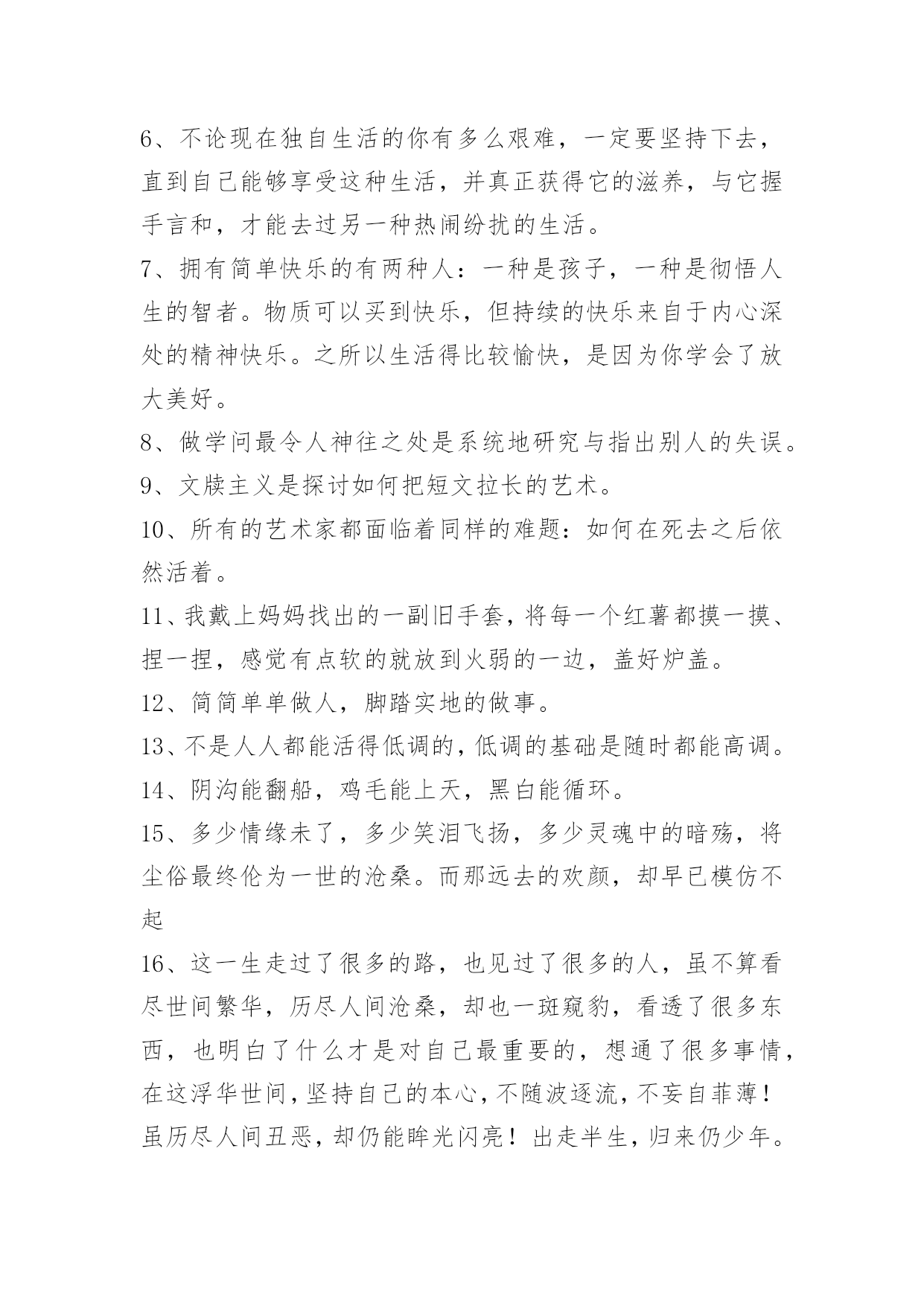 6、不论现在独自生活的你有多么艰难，一定要坚持下去，直到自己能够享受这种生活，并真正获得它的滋养，与它握手言和，才能去过另一种热闹纷扰的生活。

7、拥有简单快乐的有两种人：一种是孩子，一种是彻悟人生的智者。物质可以买到快乐，但持续的快乐来自于内心深处的精神快乐。之所以生活得比较愉快，是因为你学会了放大美好。

8、做学问最令人神往之处是系统地研究与指出别人的失误。

9、文牍主义是探讨如何把短文拉长的艺术。

10、所有的艺术家都面临着同样的难题：如何在死去之后依然活着。

11、我戴上妈妈找出的一副旧手套，将每一个红薯都摸一摸、捏一捏，感觉有点软的就放到火弱的一边，盖好炉盖。

12、简简单单做人，脚踏实地的做事。

13、不是人人都能活得低调的，低调的基础是随时都能高调。

14、阴沟能翻船，鸡毛能上天，黑白能循环。

15、多少情缘未了，多少笑泪飞扬，多少灵魂中的暗殇，将尘俗最终伦为一世的沧桑。而那远去的欢颜，却早已模仿不起

16、这一生走过了很多的路，也见过了很多的人，虽不算看尽世间繁华，历尽人间沧桑，却也一斑窥豹，看透了很多东西，也明白了什么才是对自己最重要的，想通了很多事情，在这浮华世间，坚持自己的本心，不随波逐流，不妄自菲薄！虽历尽人间丑恶，却仍能眸光闪亮！出走半生，归来仍少年。